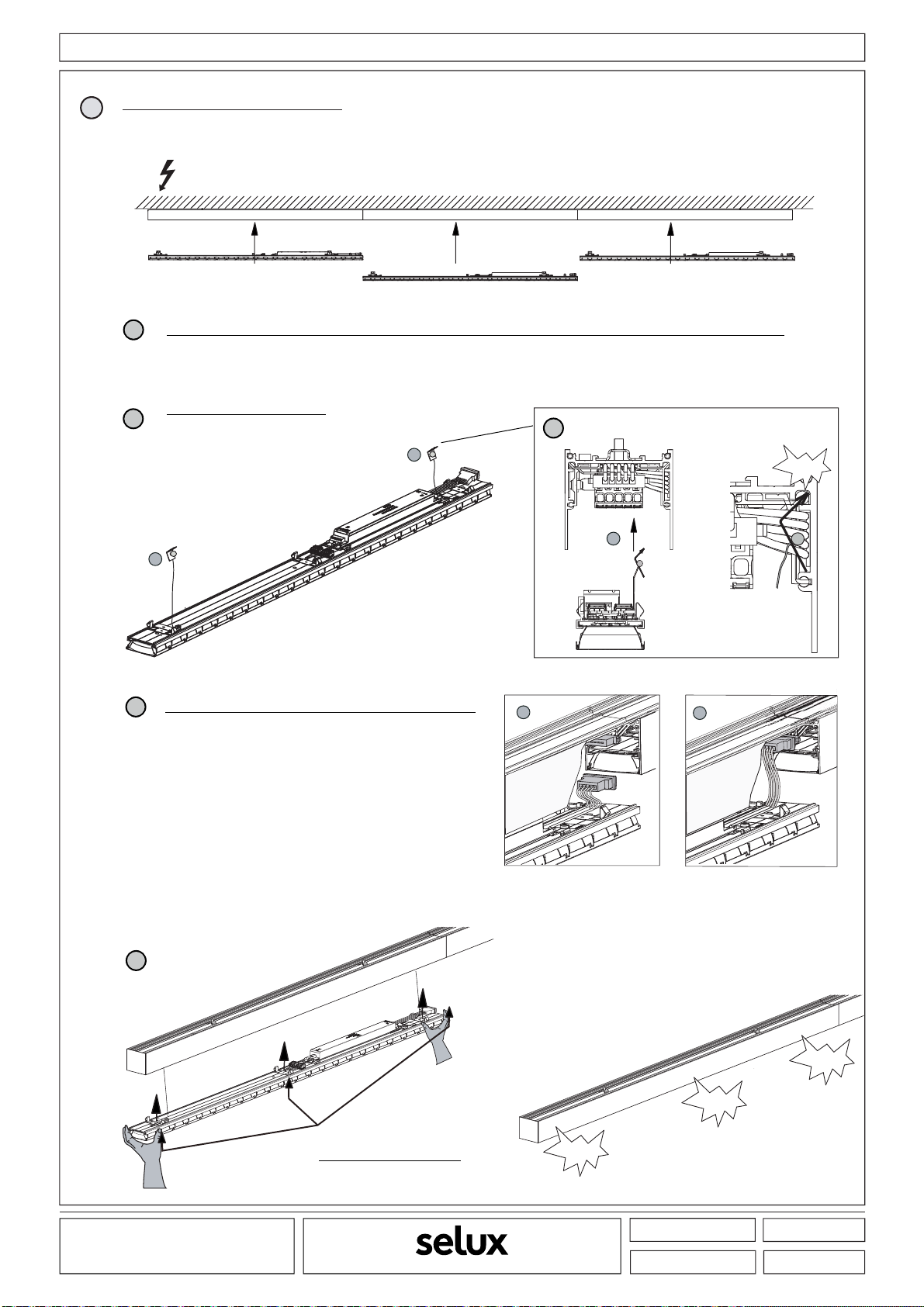 selux